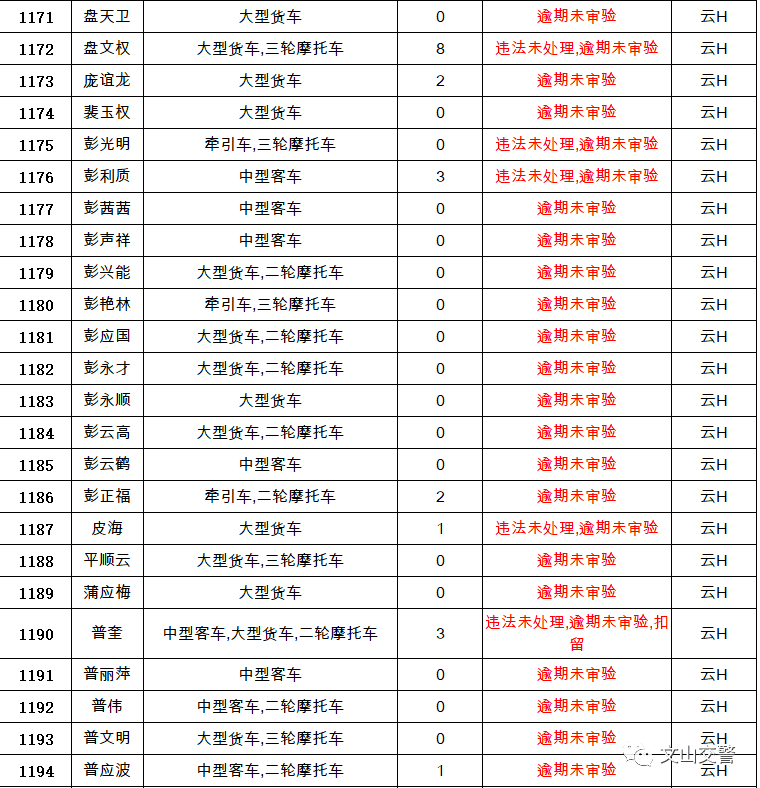 | 1171 | 盘天卫 | 大型货车 | 0 | 逾期未审验 | 云H |
|---|---|---|---|---|---|
| 1172 | 盘文权 | 大型货车,三轮摩托车 | 8 | 违法未处理,逾期未审验 | 云H |
| 1173 | 庞谊龙 | 大型货车 | 2 | 逾期未审验 | 云H |
| 1174 | 裴玉权 | 大型货车 | 0 | 逾期未审验 | 云H |
| 1175 | 彭光明 | 牵引车,三轮摩托车 | 0 | 违法未处理,逾期未审验 | 云H |
| 1176 | 彭利质 | 中型客车 | 3 | 违法未处理,逾期未审验 | 云H |
| 1177 | 彭茜茜 | 中型客车 | 0 | 逾期未审验 | 云H |
| 1178 | 彭声祥 | 中型客车 | 0 | 逾期未审验 | 云H |
| 1179 | 彭兴能 | 大型货车,二轮摩托车 | 0 | 逾期未审验 | 云H |
| 1180 | 彭艳林 | 牵引车,三轮摩托车 | 0 | 逾期未审验 | 云H |
| 1181 | 彭应国 | 大型货车,二轮摩托车 | 0 | 逾期未审验 | 云H |
| 1182 | 彭永才 | 大型货车,二轮摩托车 | 0 | 逾期未审验 | 云H |
| 1183 | 彭永顺 | 大型货车 | 0 | 逾期未审验 | 云H |
| 1184 | 彭云高 | 大型货车,二轮摩托车 | 0 | 逾期未审验 | 云H |
| 1185 | 彭云鹤 | 中型客车 | 0 | 逾期未审验 | 云H |
| 1186 | 彭正福 | 牵引车,二轮摩托车 | 2 | 逾期未审验 | 云H |
| 1187 | 皮海 | 大型货车 | 1 | 违法未处理,逾期未审验 | 云H |
| 1188 | 平顺云 | 大型货车,三轮摩托车 | 0 | 逾期未审验 | 云H |
| 1189 | 蒲应梅 | 大型货车 | 0 | 逾期未审验 | 云H |
| 1190 | 普奎 | 中型客车,大型货车,二轮摩托车 | 3 | 违法未处理,逾期未审验,扣留 | 云H |
| 1191 | 普丽萍 | 中型客车 | 0 | 逾期未审验 | 云H |
| 1192 | 普伟 | 中型客车,二轮摩托车 | 0 | 逾期未审验 | 云H |
| 1193 | 普文明 | 大型货车,三轮摩托车 | 0 | 逾期未审验 | 云H |
| 1194 | 普应波 | 中型客车,二轮摩托车 | 1 | 逾期未审验 | 云H |

文山交警